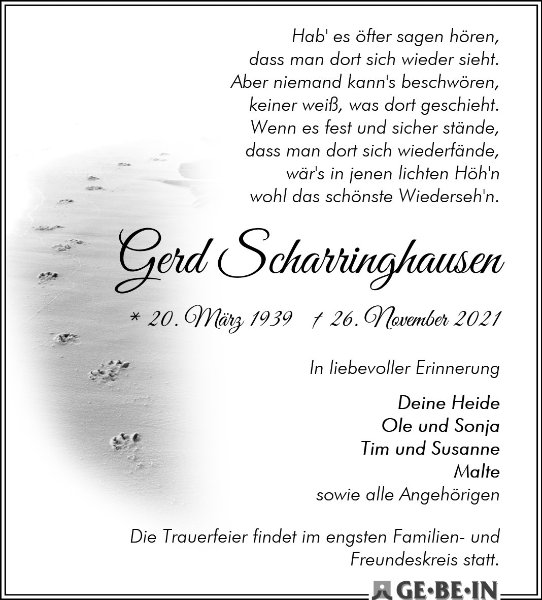 Hab' es öfter sagen hören,
dass man dort sich wieder sieht.
Aber niemand kann's beschwören,
keiner weiß, was dort geschieht.
Wenn es fest und sicher stände,
dass man dort sich wiederfände,
wär's in jenen lichten Höh'n
wohl das schönste Wiederseh'n.

Gerd Scharringhausen

* 20. März 1939 † 26. November 2021

In liebevoller Erinnerung

Deine Heide
Ole und Sonja
Tim und Susanne
Malte
sowie alle Angehörigen

Die Trauerfeier findet im engsten Familien- und Freundeskreis statt.

GE·BE·IN